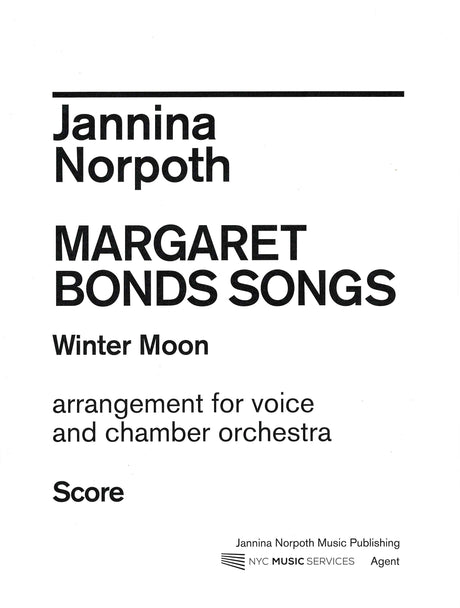 Jannina
Norpoth

MARGARET
BONDS SONGS

Winter Moon

arrangement for voice and chamber orchestra

Score

Jannina Norpoth Music Publishing
NYC MUSIC SERVICES Agent